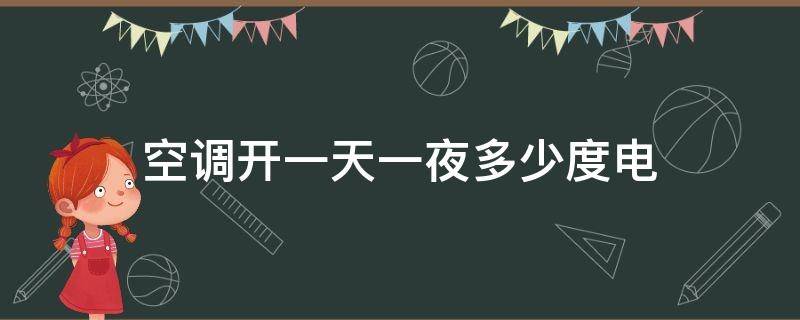 空调开一天一夜多少度电